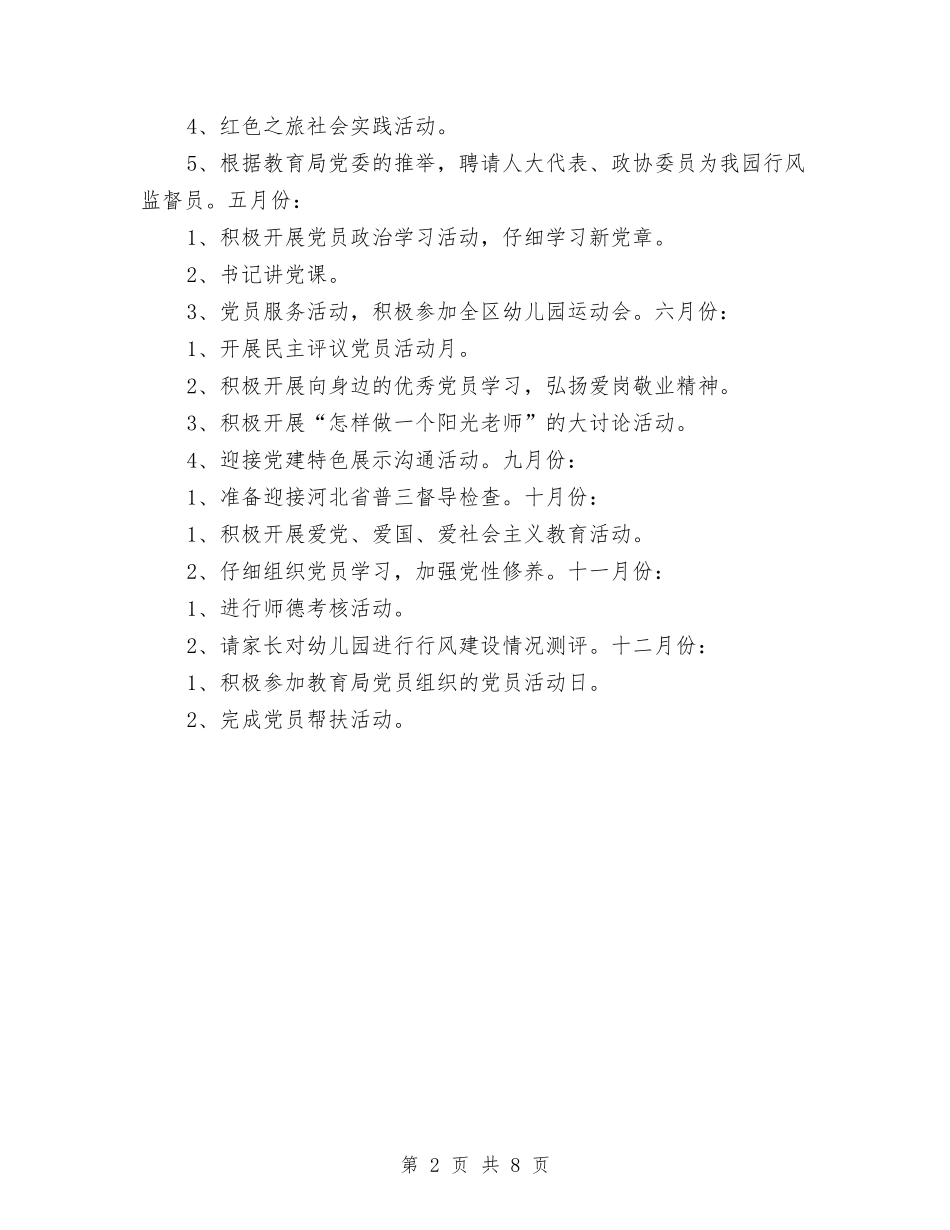 4、红色之旅社会实践活动。

5、根据教育局党委的推举，聘请人大代表、政协委员为我园行风监督员。五月份：

1、积极开展党员政治学习活动，仔细学习新党章。

2、书记讲党课。

3、党员服务活动，积极参加全区幼儿园运动会。六月份：

1、开展民主评议党员活动月。

2、积极开展向身边的优秀党员学习，弘扬爱岗敬业精神。

3、积极开展“怎样做一个阳光老师”的大讨论活动。

4、迎接党建特色展示沟通活动。九月份：

1、准备迎接河北省普三督导检查。十月份：

1、积极开展爱党、爱国、爱社会主义教育活动。

2、仔细组织党员学习，加强党性修养。十一月份：

1、进行师德考核活动。

2、请家长对幼儿园进行行风建设情况测评。十二月份：

1、积极参加教育局党员组织的党员活动日。

2、完成党员帮扶活动。

第 2 页 共 8 页